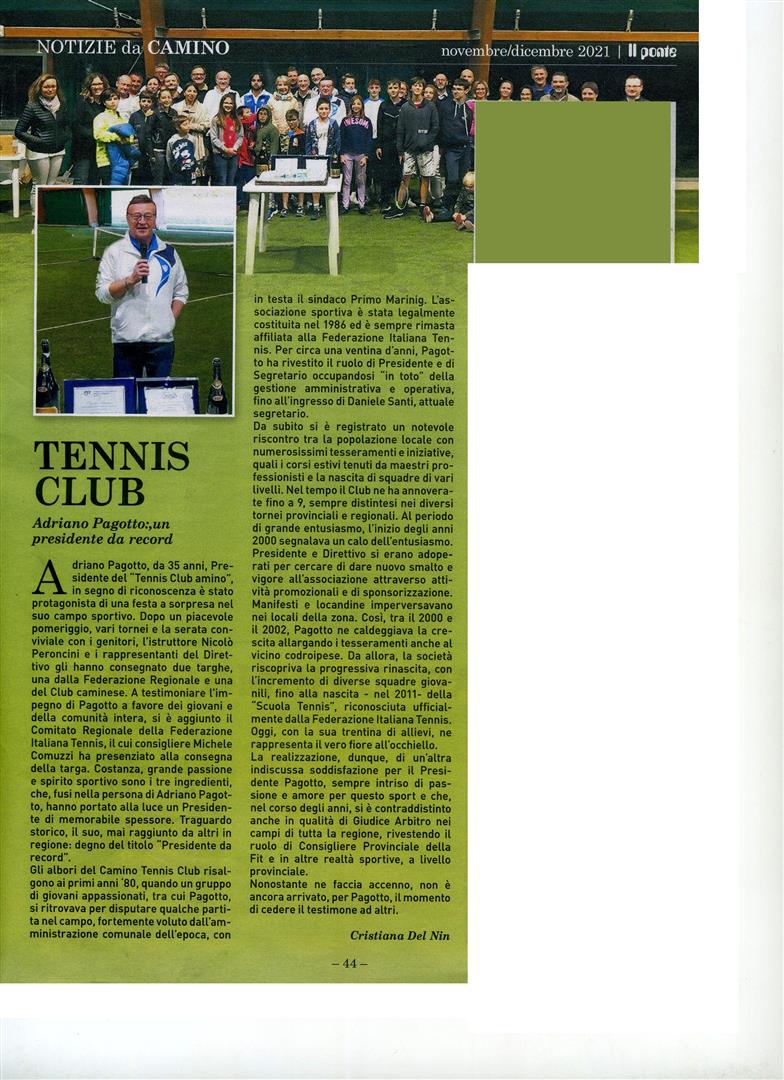 NOTIZIE da CAMINO

novembre/dicembre 2021 | Il ponte

TENNIS CLUB

Adriano Pagotto:,un presidente da record

Adriano Pagotto, da 35 anni, Presidente del "Tennis Club amino", in segno di riconoscenza è stato protagonista di una festa a sorpresa nel suo campo sportivo. Dopo un piacevole pomeriggio, vari tornei e la serata conviviale con i genitori, l'istruttore Nicolò Peroncini e i rappresentanti del Direttivo gli hanno consegnato due targhe, una dalla Federazione Regionale e una del Club caminese. A testimoniare l'impegno di Pagotto a favore dei giovani e della comunità intera, si è aggiunto il Comitato Regionale della Federazione Italiana Tennis, il cui consigliere Michele Comuzzi ha presenziato alla consegna della targa. Costanza, grande passione e spirito sportivo sono i tre ingredienti, che, fusi nella persona di Adriano Pagotto, hanno portato alla luce un Presidente di memorabile spessore. Traguardo storico, il suo, mai raggiunto da altri in regione: degno del titolo "Presidente da record".

Gli albori del Camino Tennis Club risalgono ai primi anni '80, quando un gruppo di giovani appassionati, tra cui Pagotto, si ritrovava per disputare qualche partita nel campo, fortemente voluto dall'amministrazione comunale dell'epoca, con in testa il sindaco Primo Marinig. L'associazione sportiva è stata legalmente costituita nel 1986 ed è sempre rimasta affiliata alla Federazione Italiana Tennis. Per circa una ventina d'anni, Pagotto ha rivestito il ruolo di Presidente e di Segretario occupandosi "in toto" della gestione amministrativa e operativa, fino all'ingresso di Daniele Santi, attuale segretario.

Da subito si è registrato un notevole riscontro tra la popolazione locale con numerosissimi tesseramenti e iniziative, quali i corsi estivi tenuti da maestri professionisti e la nascita di squadre di vari livelli. Nel tempo il Club ne ha annoverate fino a 9, sempre distintesi nei diversi tornei provinciali e regionali. Al periodo di grande entusiasmo, l'inizio degli anni 2000 segnalava un calo dell'entusiasmo. Presidente e Direttivo si erano adoperati per cercare di dare nuovo smalto e vigore all'associazione attraverso attività promozionali e di sponsorizzazione. Manifesti e locandine imperversavano nei locali della zona. Così, tra il 2000 e il 2002, Pagotto ne caldeggiava la crescita allargando i tesseramenti anche al vicino codroipese. Da allora, la società riscopriva la progressiva rinascita, con l'incremento di diverse squadre giovanili, fino alla nascita - nel 2011- della "Scuola Tennis", riconosciuta ufficialmente dalla Federazione Italiana Tennis. Oggi, con la sua trentina di allievi, ne rappresenta il vero fiore all'occhiello.

La realizzazione, dunque, di un'altra indiscussa soddisfazione per il Presidente Pagotto, sempre intriso di passione e amore per questo sport e che, nel corso degli anni, si è contraddistinto anche in qualità di Giudice Arbitro nei campi di tutta la regione, rivestendo il ruolo di Consigliere Provinciale della Fit e in altre realtà sportive, a livello provinciale.

Nonostante ne faccia accenno, non è ancora arrivato, per Pagotto, il momento di cedere il testimone ad altri.

Cristiana Del Nin

– 44 –